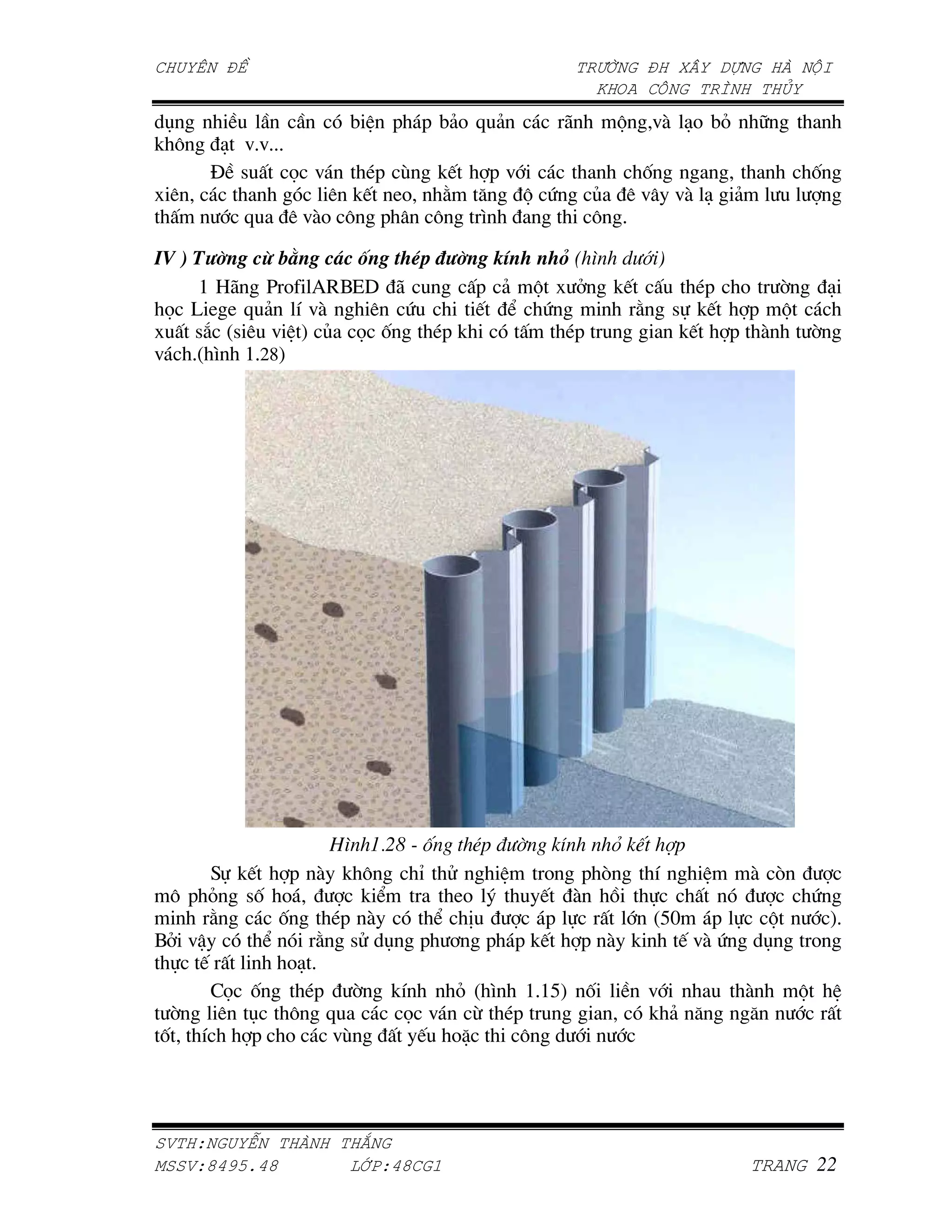 CHUYÊN ĐỀ

TRƯỜNG ĐH XÂY DỰNG HÀ NỘI
KHOA CÔNG TRÌNH THỦY

dụng nhiều lần cần có biện pháp bảo quản các rãnh mộng,và lạo bỏ những thanh không đạt v.v...

Đề suất cọc ván thép cùng kết hợp với các thanh chống ngang, thanh chống xiên, các thanh góc liên kết neo, nhằm tăng độ cứng của đê vây và lạ giảm lưu lượng thấm nước qua đê vào công phân công trình đang thi công.

IV ) Tường cừ bằng các ống thép đường kính nhỏ (hình dưới)

1 Hãng ProfilARBED đã cung cấp cả một xưởng kết cấu thép cho trường đại học Liege quản lí và nghiên cứu chi tiết để chứng minh rằng sự kết hợp một cách xuất sắc (siêu việt) của cọc ống thép khi có tấm thép trung gian kết hợp thành tường vách.(hình 1.28)

Hình1.28 - ống thép đường kính nhỏ kết hợp

Sự kết hợp này không chỉ thử nghiệm trong phòng thí nghiệm mà còn được mô phỏng số hoá, được kiểm tra theo lý thuyết đàn hồi thực chất nó được chứng minh rằng các ống thép này có thể chịu được áp lực rất lớn (50m áp lực cột nước). Bởi vậy có thể nói rằng sử dụng phương pháp kết hợp này kinh tế và ứng dụng trong thực tế rất linh hoạt.

Cọc ống thép đường kính nhỏ (hình 1.15) nối liền với nhau thành một hệ tường liên tục thông qua các cọc ván cừ thép trung gian, có khả năng ngăn nước rất tốt, thích hợp cho các vùng đất yếu hoặc thi công dưới nước

SVTH:NGUYỄN THÀNH THẮNG
MSSV:8495.48 LỚP:48CG1 TRANG 22